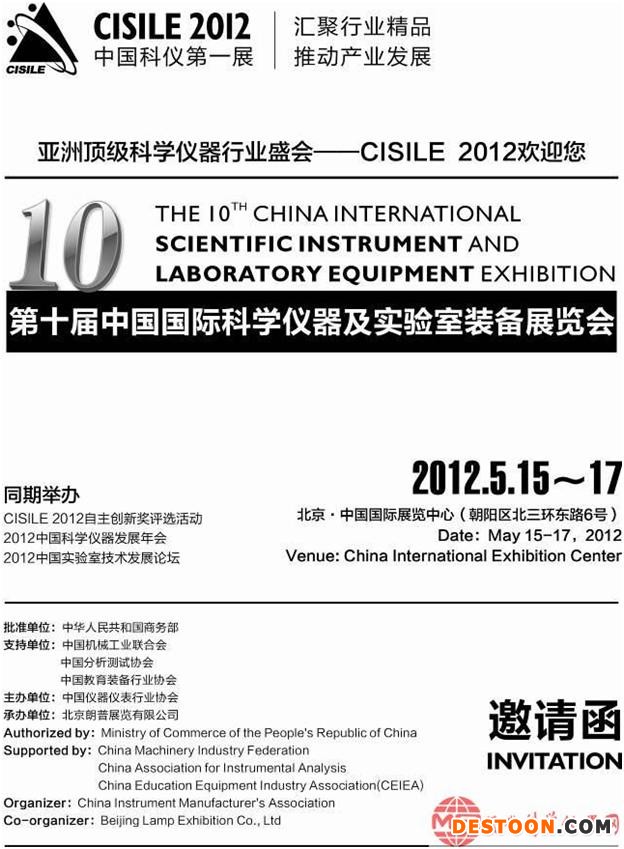 CISILE

CISILE 2012
中国科仪第一展

汇聚行业精品
推动产业发展

亚洲顶级科学仪器行业盛会——CISILE 2012欢迎您

10

THE 10$^{TH}$ CHINA INTERNATIONAL SCIENTIFIC INSTRUMENT AND LABORATORY EQUIPMENT EXHIBITION

第十届中国国际科学仪器及实验室装备展览会

同期举办
CISILE 2012自主创新奖评选活动
2012中国科学仪器发展年会
2012中国实验室技术发展论坛

2012.5.15～17
北京·中国国际展览中心（朝阳区北三环东路6号）
Date: May 15-17, 2012
Venue: China International Exhibition Center

批准单位：中华人民共和国商务部
支持单位：中国机械工业联合会
中国分析测试协会
中国教育装备行业协会
主办单位：中国仪器仪表行业协会
承办单位：北京朗普展览有限公司
Authorized by: Ministry of Commerce of the People's Republic of China
Supported by: China Machinery Industry Federation
China Association for Instrumental Analysis
China Education Equipment Industry Association(CEIEA)
Organizer: China Instrument Manufacturer's Association
Co-organizer: Beijing Lamp Exhibition Co., Ltd

邀请函
INVITATION

DESTOON.COM